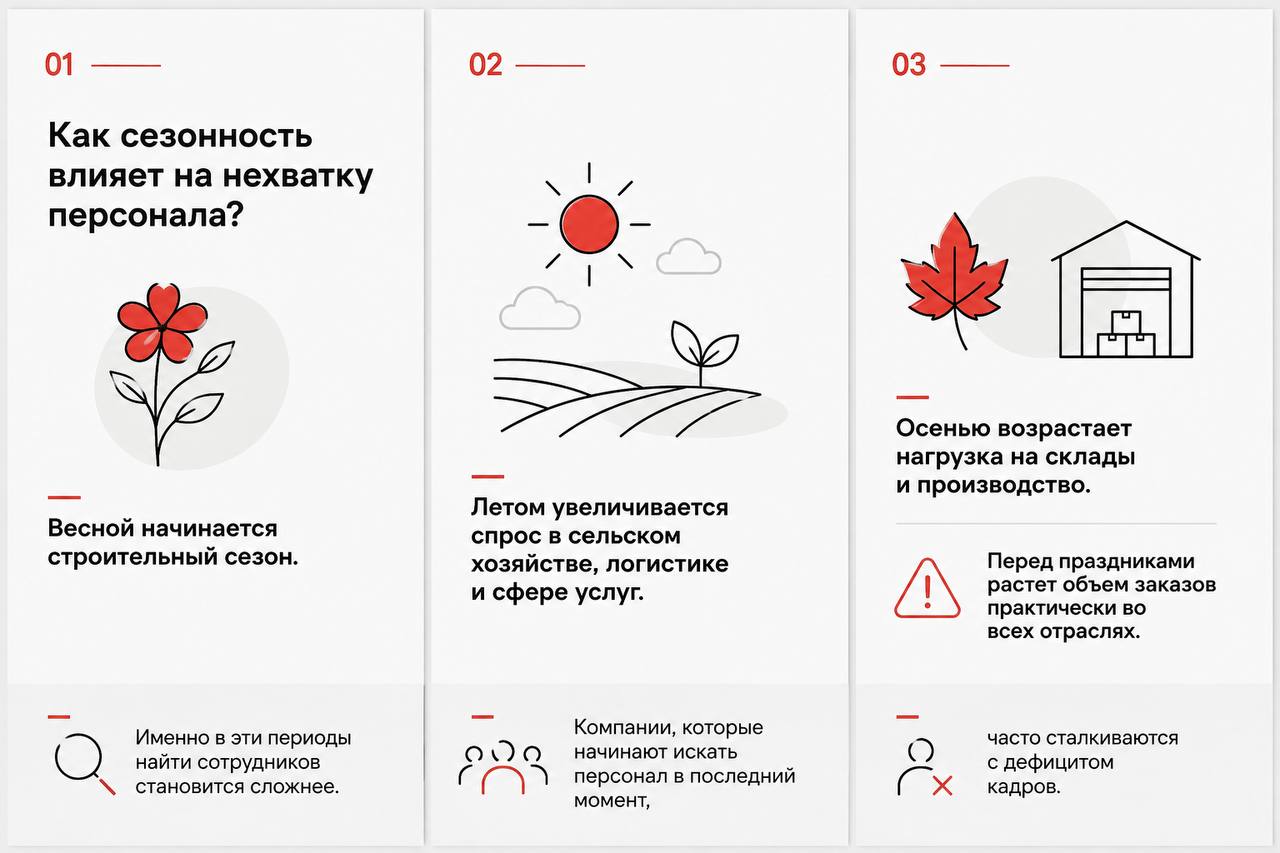 01

Как сезонность влияет на нехватку персонала?

Весной начинается строительный сезон.

Именно в эти периоды найти сотрудников становится сложнее.

02

Летом увеличивается спрос в сельском хозяйстве, логистике и сфере услуг.

Компании, которые начинают искать персонал в последний момент,

03

Осенью возрастает нагрузка на склады и производство.

Перед праздниками растет объем заказов практически во всех отраслях.

часто сталкиваются с дефицитом кадров.